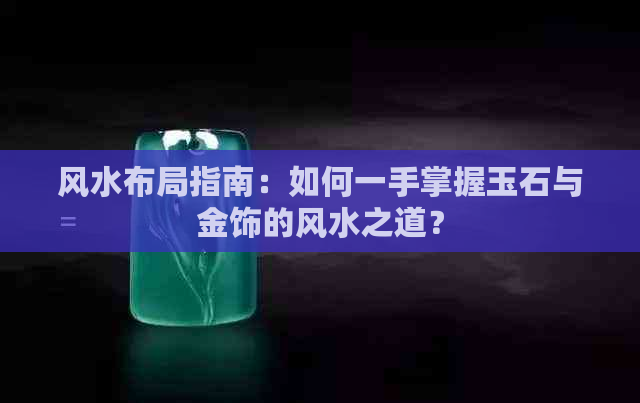 风水布局指南：如何一手掌握玉石与金饰的风水之道？